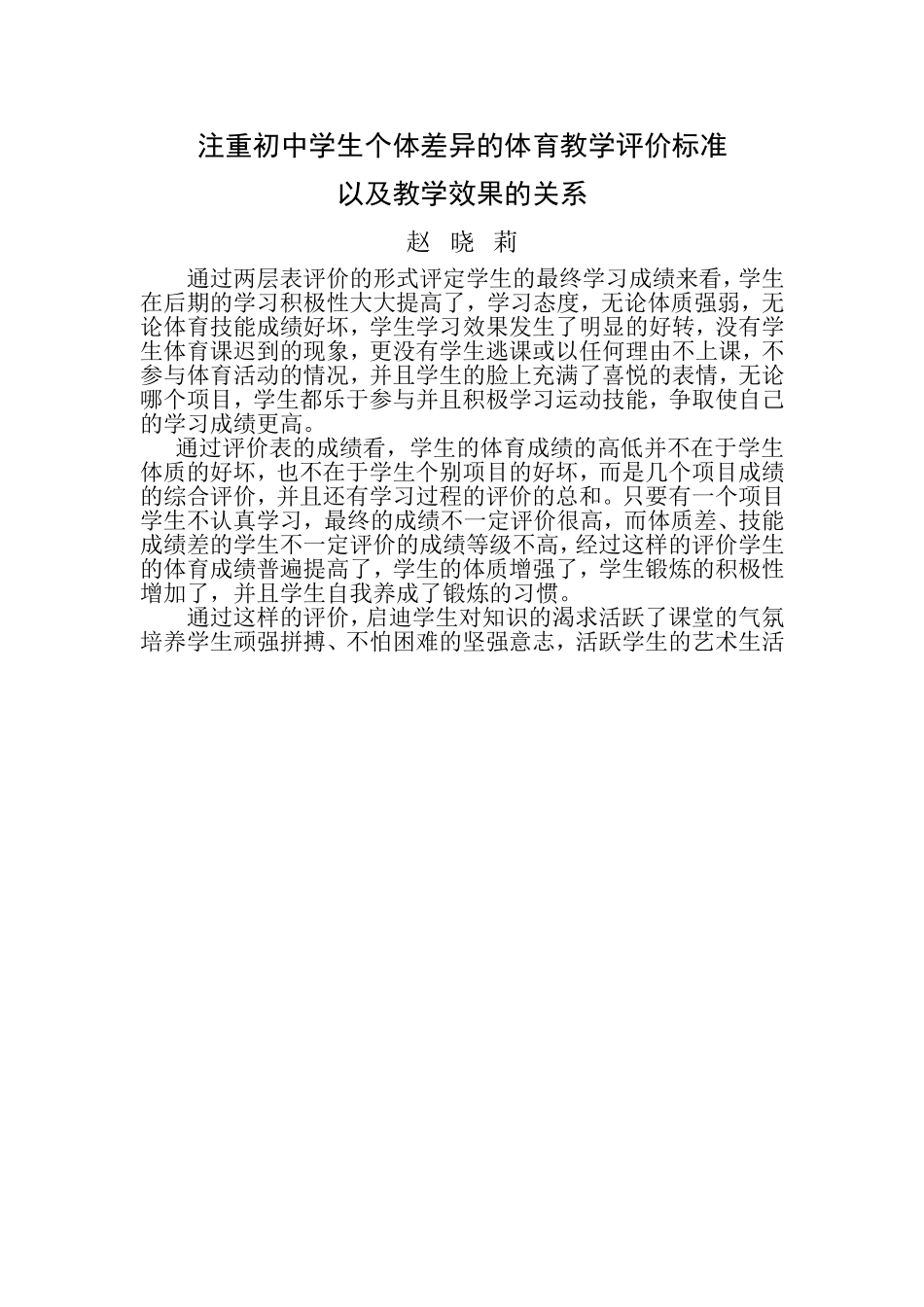 注重初中学生个体差异的体育教学评价标准

以及教学效果的关系

赵 晓 莉

通过两层表评价的形式评定学生的最终学习成绩来看，学生在后期的学习积极性大大提高了，学习态度，无论体质强弱，无论体育技能成绩好坏，学生学习效果发生了明显的好转，没有学生体育课迟到的现象，更没有学生逃课或以任何理由不上课，不参与体育活动的情况，并且学生的脸上充满了喜悦的表情，无论哪个项目，学生都乐于参与并且积极学习运动技能，争取使自己的学习成绩更高。

通过评价表的成绩看，学生的体育成绩的高低并不在于学生体质的好坏，也不在于学生个别项目的好坏，而是几个项目成绩的综合评价，并且还有学习过程的评价的总和。只要有一个项目学生不认真学习，最终的成绩不一定评价很高，而体质差、技能成绩差的学生不一定评价的成绩等级不高，经过这样的评价学生的体育成绩普遍提高了，学生的体质增强了，学生锻炼的积极性增加了，并且学生自我养成了锻炼的习惯。

通过这样的评价，启迪学生对知识的渴求活跃了课堂的气氛培养学生顽强拼搏、不怕困难的坚强意志，活跃学生的艺术生活